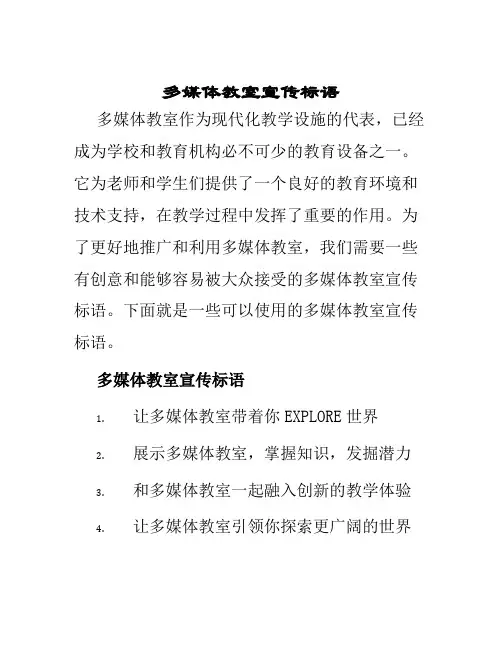 多媒体教室宣传标语

多媒体教室作为现代化教学设施的代表，已经成为学校和教育机构必不可少的教育设备之一。它为老师和学生们提供了一个良好的教育环境和技术支持，在教学过程中发挥了重要的作用。为了更好地推广和利用多媒体教室，我们需要一些有创意和能够容易被大众接受的多媒体教室宣传标语。下面就是一些可以使用的多媒体教室宣传标语。

多媒体教室宣传标语

1. 让多媒体教室带着你 EXPLORE 世界
2. 展示多媒体教室，掌握知识，发掘潜力
3. 和多媒体教室一起融入创新的教学体验
4. 让多媒体教室引领你探索更广阔的世界